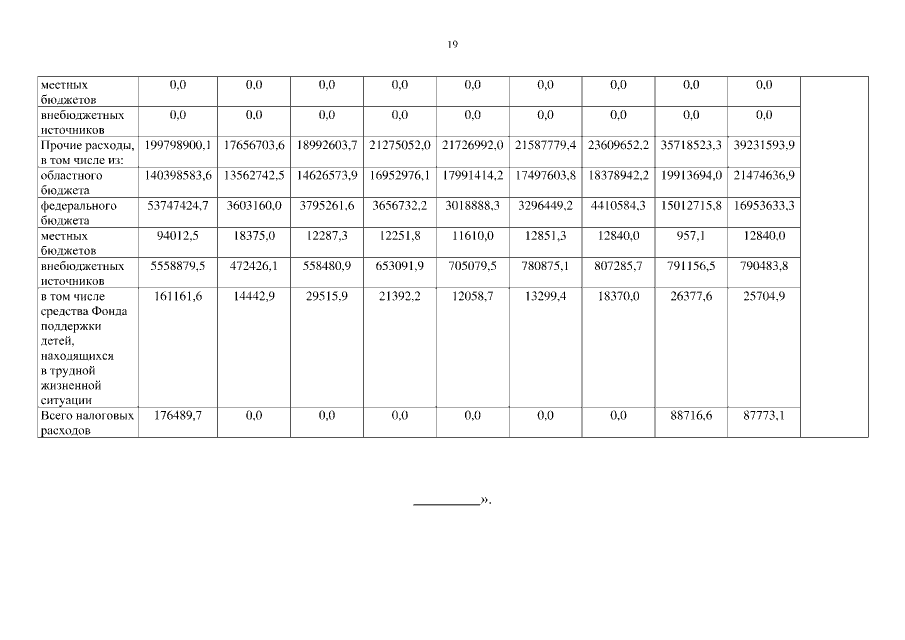 19

| местных бюджетов | 0,0 | 0,0 | 0,0 | 0,0 | 0,0 | 0,0 | 0,0 | 0,0 | 0,0 | |
|---|---|---|---|---|---|---|---|---|---|---|
| внебюджетных источников | 0,0 | 0,0 | 0,0 | 0,0 | 0,0 | 0,0 | 0,0 | 0,0 | 0,0 | |
| Прочие расходы, в том числе из: | 199798900,1 | 17656703,6 | 18992603,7 | 21275052,0 | 21726992,0 | 21587779,4 | 23609652,2 | 35718523,3 | 39231593,9 | |
| областного бюджета | 140398583,6 | 13562742,5 | 14626573,9 | 16952976,1 | 17991414,2 | 17497603,8 | 18378942,2 | 19913694,0 | 21474636,9 | |
| федерального бюджета | 53747424,7 | 3603160,0 | 3795261,6 | 3656732,2 | 3018888,3 | 3296449,2 | 4410584,3 | 15012715,8 | 16953633,3 | |
| местных бюджетов | 94012,5 | 18375,0 | 12287,3 | 12251,8 | 11610,0 | 12851,3 | 12840,0 | 957,1 | 12840,0 | |
| внебюджетных источников | 5558879,5 | 472426,1 | 558480,9 | 653091,9 | 705079,5 | 780875,1 | 807285,7 | 791156,5 | 790483,8 | |
| в том числе средства Фонда поддержки детей, находящихся в трудной жизненной ситуации | 161161,6 | 14442,9 | 29515,9 | 21392,2 | 12058,7 | 13299,4 | 18370,0 | 26377,6 | 25704,9 | |
| Всего налоговых расходов | 176489,7 | 0,0 | 0,0 | 0,0 | 0,0 | 0,0 | 0,0 | 88716,6 | 87773,1 | |

____».